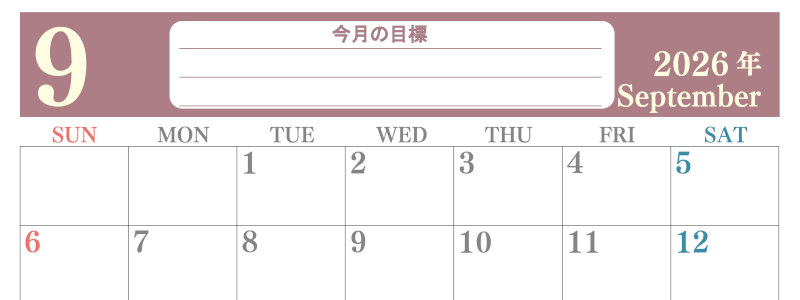 9

今月の目標

2026 年
September

| SUN | MON | TUE | WED | THU | FRI | SAT |
|---|---|---|---|---|---|---|
| | | 1 | 2 | 3 | 4 | 5 |
| 6 | 7 | 8 | 9 | 10 | 11 | 12 |